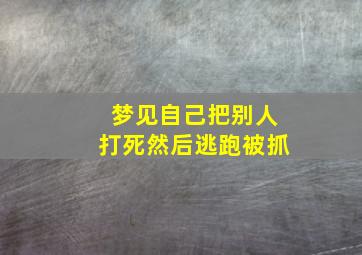 梦见自己把别人
打死然后逃跑被抓